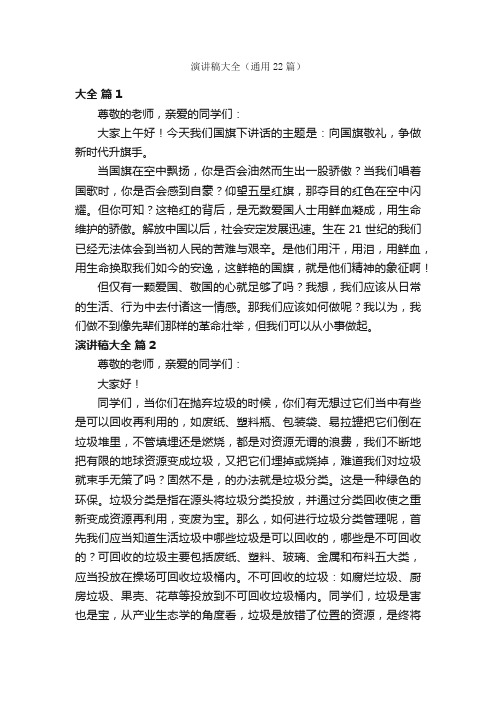 演讲稿大全（通用 22 篇）

大全 篇 1

尊敬的老师，亲爱的同学们：

大家上午好！今天我们国旗下讲话的主题是：向国旗敬礼，争做新时代升旗手。

当国旗在空中飘扬，你是否会油然而生出一股骄傲？当我们唱着国歌时，你是否会感到自豪？仰望五星红旗，那夺目的红色在空中闪耀。但你可知？这艳红的背后，是无数爱国人士用鲜血凝成，用生命维护的骄傲。解放中国以后，社会安定发展迅速。生在 21 世纪的我们已经无法体会到当初人民的苦难与艰辛。是他们用汗，用泪，用鲜血，用生命换取我们如今的安逸，这鲜艳的国旗，就是他们精神的象征啊！

但仅有一颗爱国、敬国的心就足够了吗？我想，我们应该从日常的生活、行为中去付诸这一情感。那我们应该如何做呢？我以为，我们做不到像先辈们那样的革命壮举，但我们可以从小事做起。

演讲稿大全 篇 2

尊敬的老师，亲爱的同学们：

大家好！

同学们，当你们在抛弃垃圾的时候，你们有无想过它们当中有些是可以回收再利用的，如废纸、塑料瓶、包装袋、易拉罐把它们倒在垃圾堆里，不管填埋还是燃烧，都是对资源无谓的浪费，我们不断地把有限的地球资源变成垃圾，又把它们埋掉或烧掉，难道我们对垃圾就束手无策了吗？固然不是，的办法就是垃圾分类。这是一种绿色的环保。垃圾分类是指在源头将垃圾分类投放，并通过分类回收使之重新变成资源再利用，变废为宝。那么，如何进行垃圾分类管理呢，首先我们应当知道生活垃圾中哪些垃圾是可以回收的，哪些是不可回收的？可回收的垃圾主要包括废纸、塑料、玻璃、金属和布料五大类，应当投放在操场可回收垃圾桶内。不可回收的垃圾：如腐烂垃圾、厨房垃圾、果壳、花草等投放到不可回收垃圾桶内。同学们，垃圾是害也是宝，从产业生态学的角度看，垃圾是放错了位置的资源，是终将